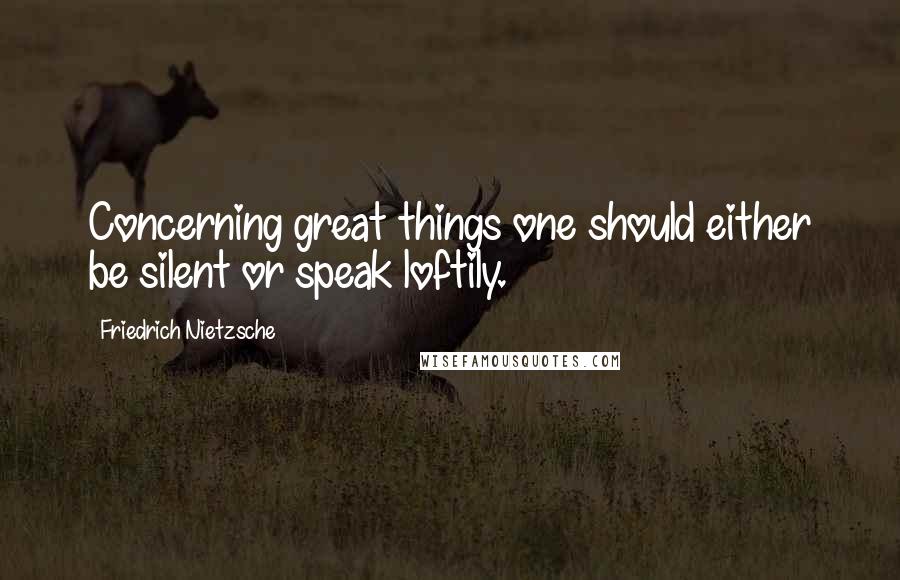 Concerning great things one should either be silent or speak loftily.

Friedrich Nietzsche

WISEFAMOUSQUOTES.COM